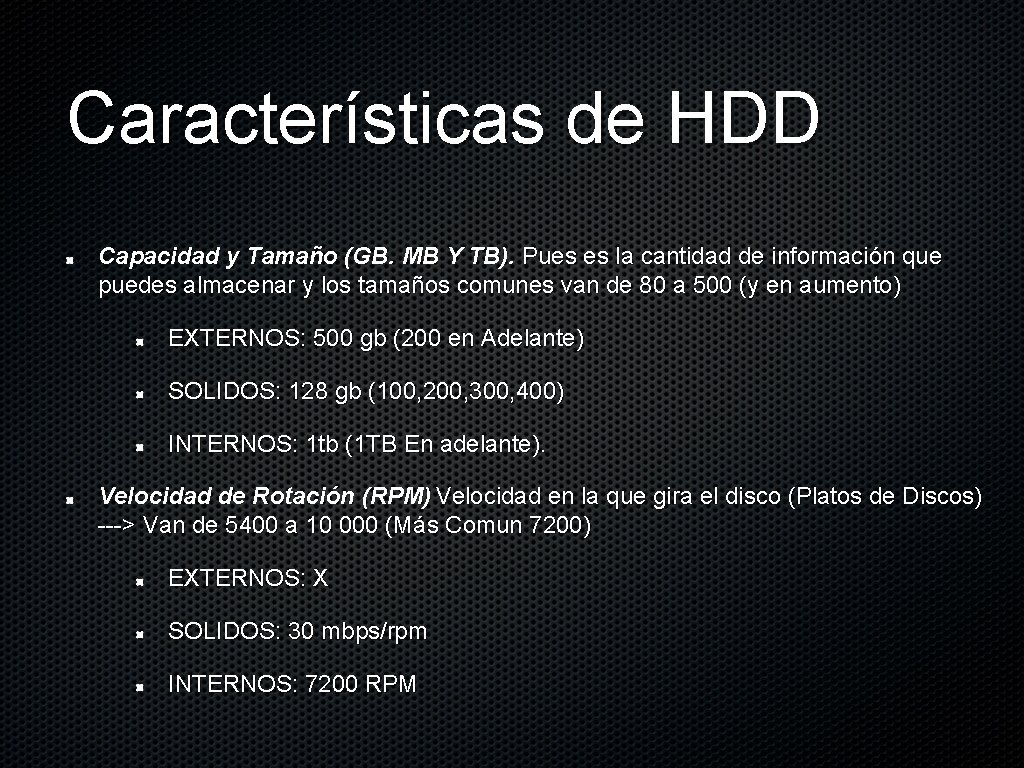 Características de HDD

Capacidad y Tamaño (GB. MB Y TB). Pues es la cantidad de información que puedes almacenar y los tamaños comunes van de 80 a 500 (y en aumento)

EXTERNOS: 500 gb (200 en Adelante)

SOLIDOS: 128 gb (100, 200, 300, 400)

INTERNOS: 1tb (1TB En adelante).

Velocidad de Rotación (RPM) Velocidad en la que gira el disco (Platos de Discos) ---> Van de 5400 a 10 000 (Más Comun 7200)

EXTERNOS: X

SOLIDOS: 30 mbps/rpm

INTERNOS: 7200 RPM